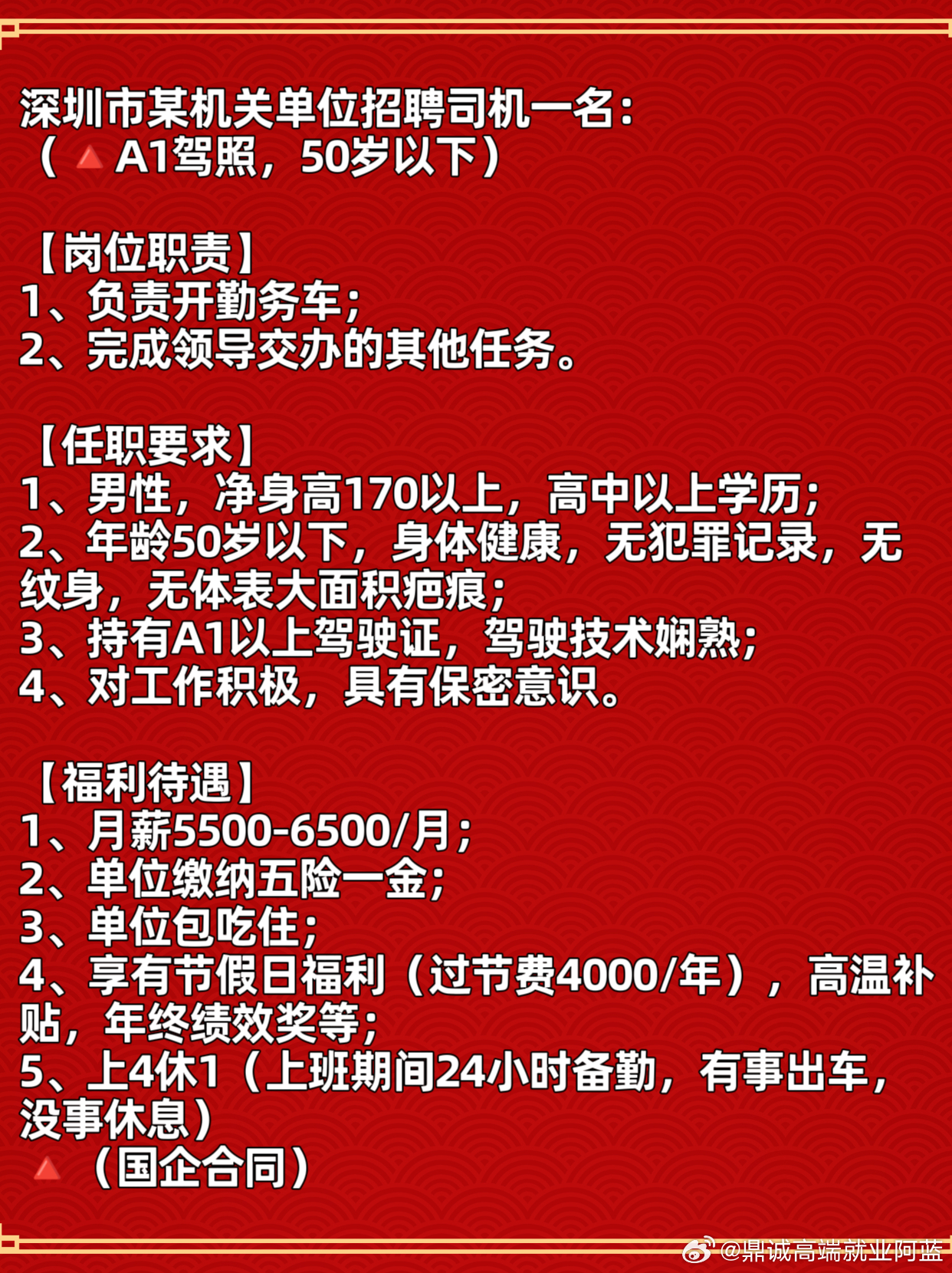 深圳市某机关单位招聘司机一名：
（🔺A1驾照，50岁以下）

【岗位职责】
1、负责开勤务车；
2、完成领导交办的其他任务。

【任职要求】
1、男性，净身高170以上，高中以上学历；
2、年龄50岁以下，身体健康，无犯罪记录，无纹身，无体表大面积疤痕；
3、持有A1以上驾驶证，驾驶技术娴熟；
4、对工作积极，具有保密意识。

【福利待遇】
1、月薪5500-6500/月；
2、单位缴纳五险一金；
3、单位包吃住；
4、享有节假日福利（过节费4000/年），高温补贴，年终绩效奖等；
5、上4休1（上班期间24小时备勤，有事出车，没事休息）
🔺（国企合同）

@鼎诚高端就业阿蓝